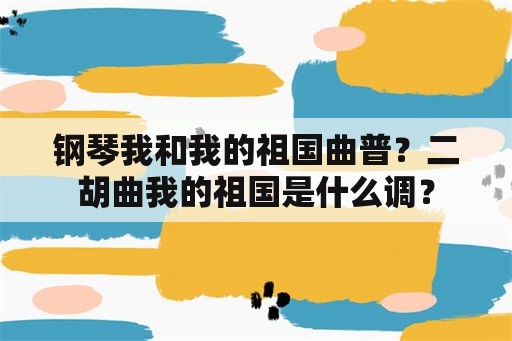 钢琴我和我的祖国曲普？二胡曲我的祖国是什么调？